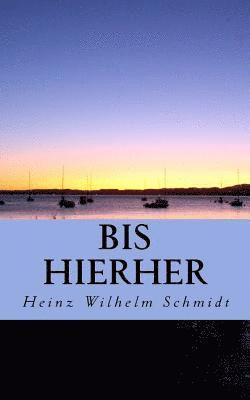 BIS
HIERHER

Heinz Wilhelm Schmidt